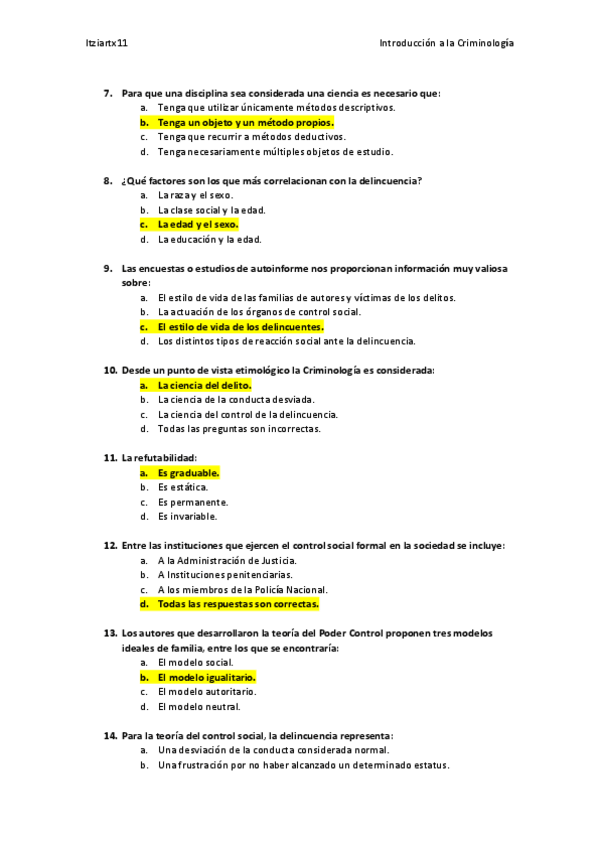 Itziartx11

Introducción a la Criminología

7. Para que una disciplina sea considerada una ciencia es necesario que:
a. Tenga que utilizar únicamente métodos descriptivos.
b. Tenga un objeto y un método propios.
c. Tenga que recurrir a métodos deductivos.
d. Tenga necesariamente múltiples objetos de estudio.

8. ¿Qué factores son los que más correlacionan con la delincuencia?
a. La raza y el sexo.
b. La clase social y la edad.
c. La edad y el sexo.
d. La educación y la edad.

9. Las encuestas o estudios de autoinforme nos proporcionan información muy valiosa sobre:
a. El estilo de vida de las familias de autores y víctimas de los delitos.
b. La actuación de los órganos de control social.
c. El estilo de vida de los delincuentes.
d. Los distintos tipos de reacción social ante la delincuencia.

10. Desde un punto de vista etimológico la Criminología es considerada:
a. La ciencia del delito.
b. La ciencia de la conducta desviada.
c. La ciencia del control de la delincuencia.
d. Todas las preguntas son incorrectas.

11. La refutabilidad:
a. Es graduable.
b. Es estática.
c. Es permanente.
d. Es invariable.

12. Entre las instituciones que ejercen el control social formal en la sociedad se incluye:
a. A la Administración de Justicia.
b. A Instituciones penitenciarias.
c. A los miembros de la Policía Nacional.
d. Todas las respuestas son correctas.

13. Los autores que desarrollaron la teoría del Poder Control proponen tres modelos ideales de familia, entre los que se encontraría:
a. El modelo social.
b. El modelo igualitario.
c. El modelo autoritario.
d. El modelo neutral.

14. Para la teoría del control social, la delincuencia representa:
a. Una desviación de la conducta considerada normal.
b. Una frustración por no haber alcanzado un determinado estatus.